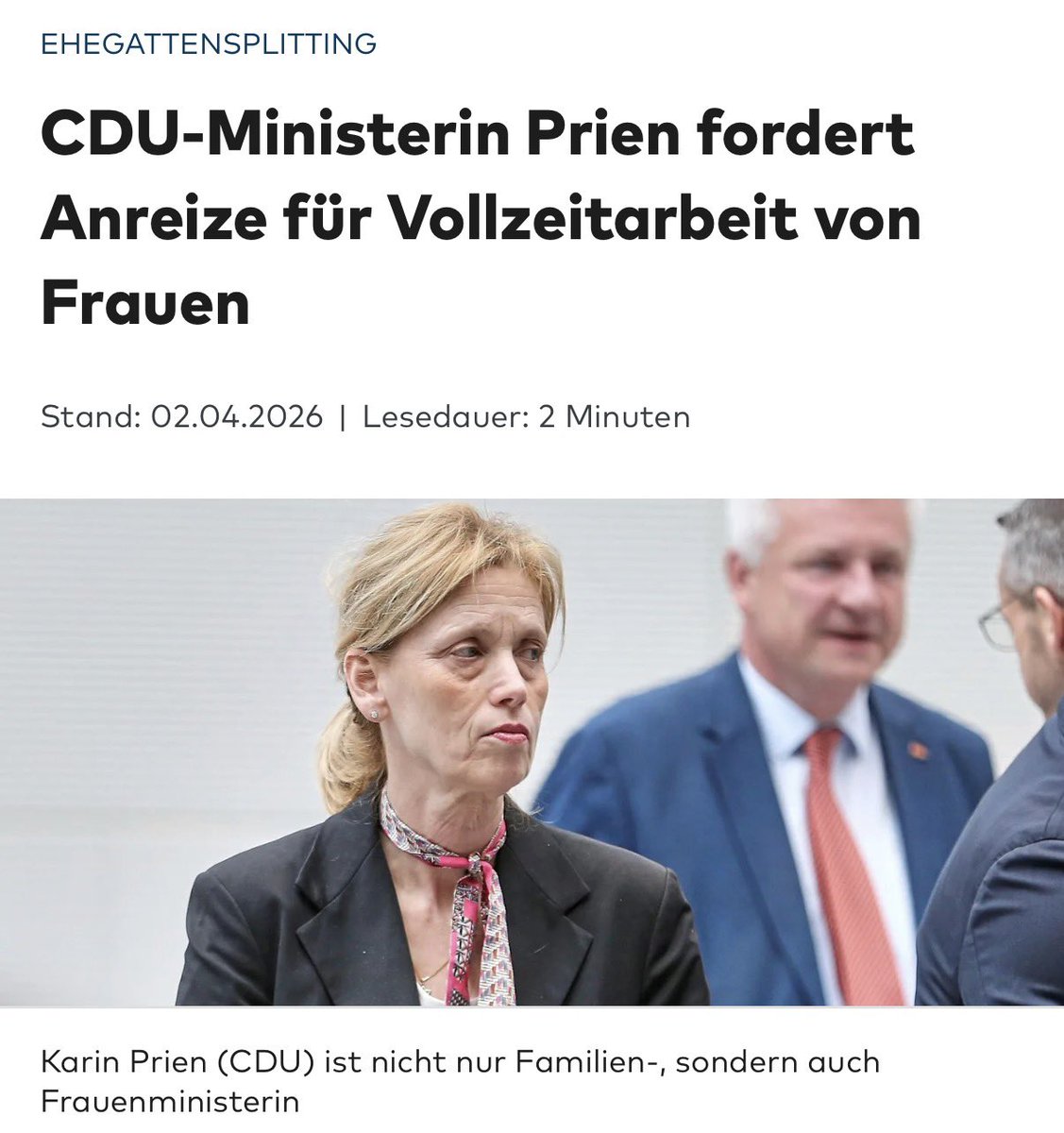 EHEGATTENSPLITTING

CDU-Ministerin Prien fordert Anreize für Vollzeitarbeit von Frauen

Stand: 02.04.2026 | Lesedauer: 2 Minuten

Karin Prien (CDU) ist nicht nur Familien-, sondern auch Frauenministerin